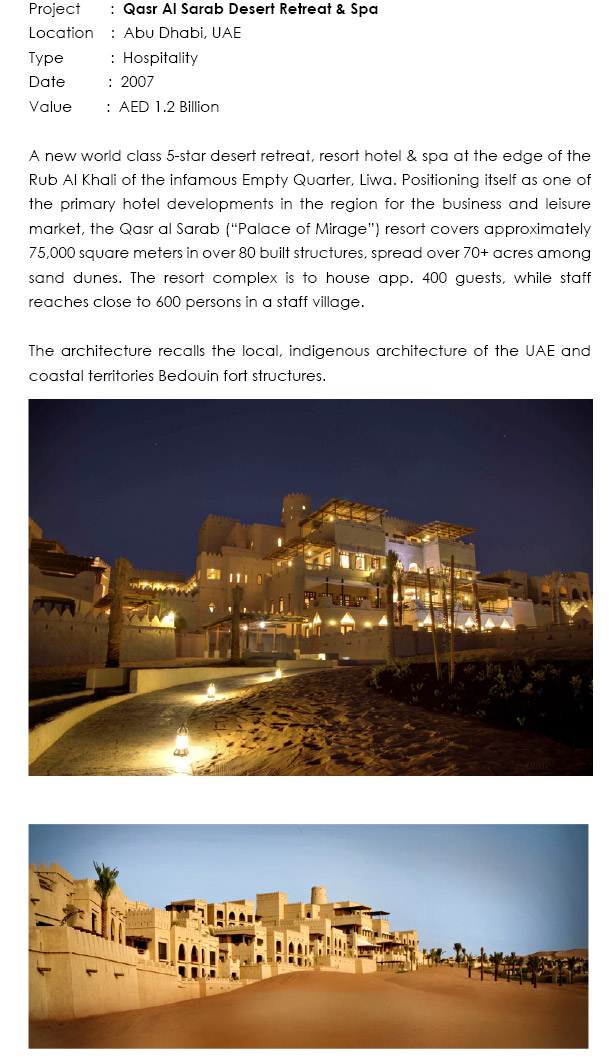 Project : Qasr Al Sarab Desert Retreat & Spa
Location : Abu Dhabi, UAE
Type : Hospitality
Date : 2007
Value : AED 1.2 Billion

A new world class 5-star desert retreat, resort hotel & spa at the edge of the Rub Al Khali of the infamous Empty Quarter, Liwa. Positioning itself as one of the primary hotel developments in the region for the business and leisure market, the Qasr al Sarab ("Palace of Mirage") resort covers approximately 75,000 square meters in over 80 built structures, spread over 70+ acres among sand dunes. The resort complex is to house app. 400 guests, while staff reaches close to 600 persons in a staff village.

The architecture recalls the local, indigenous architecture of the UAE and coastal territories Bedouin fort structures.